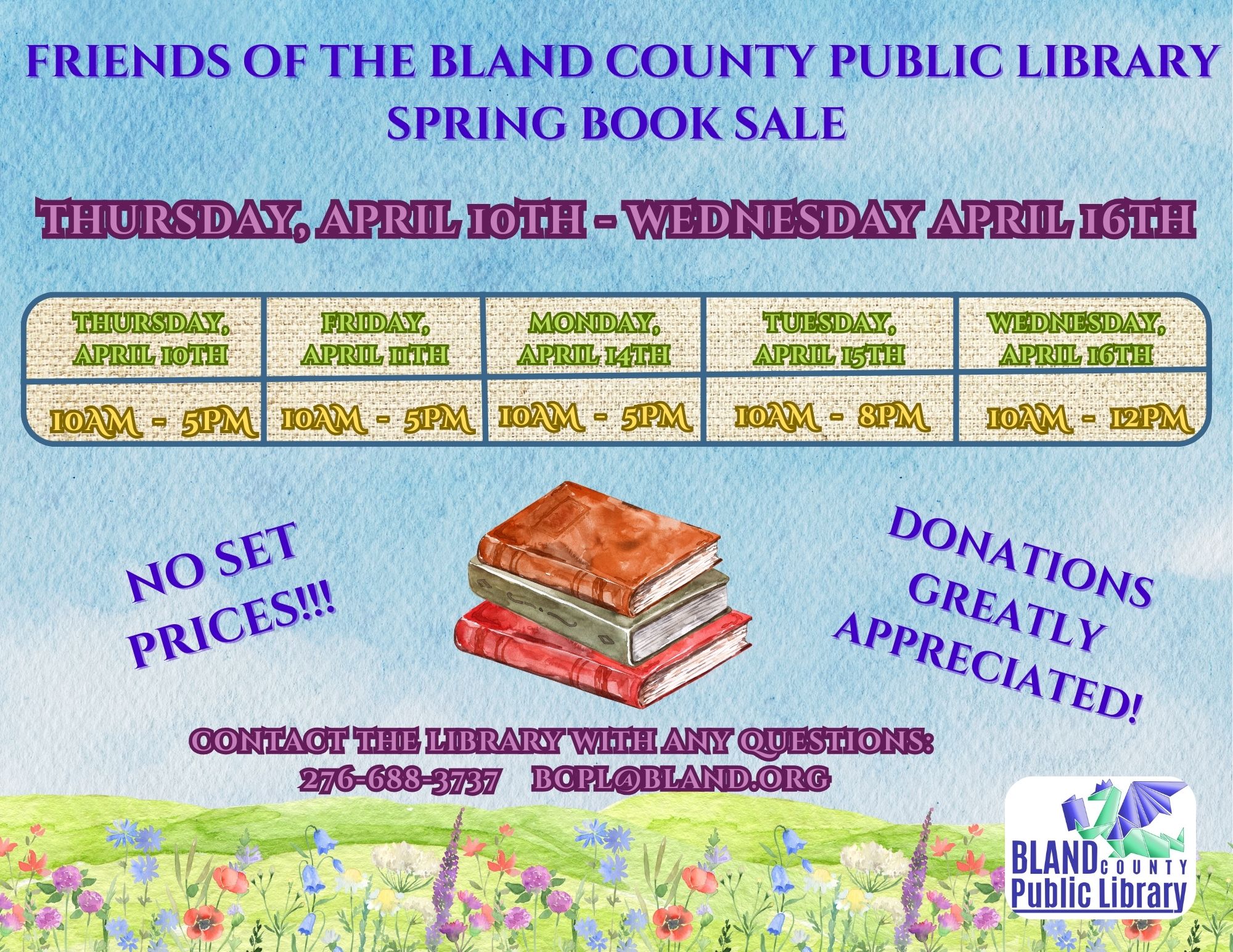 FRIENDS OF THE BLAND COUNTY PUBLIC LIBRARY
SPRING BOOK SALE

THURSDAY, APRIL 10TH - WEDNESDAY APRIL 16TH

| THURSDAY, APRIL 10TH | FRIDAY, APRIL 11TH | MONDAY, APRIL 14TH | TUESDAY, APRIL 15TH | WEDNESDAY, APRIL 16TH |
|---|---|---|---|---|
| 10AM - 5PM | 10AM - 5PM | 10AM - 5PM | 10AM - 8PM | 10AM - 12PM |

NO SET PRICES!!!

DONATIONS GREATLY APPRECIATED!

CONTACT THE LIBRARY WITH ANY QUESTIONS:
276-688-3737 BCPL@BLAND.ORG

BLAND COUNTY
Public Library